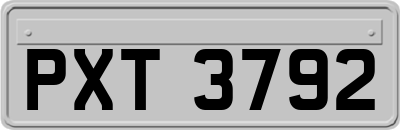 PXT 3792